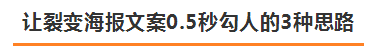 让裂变海报文案0.5秒勾人的3种思路